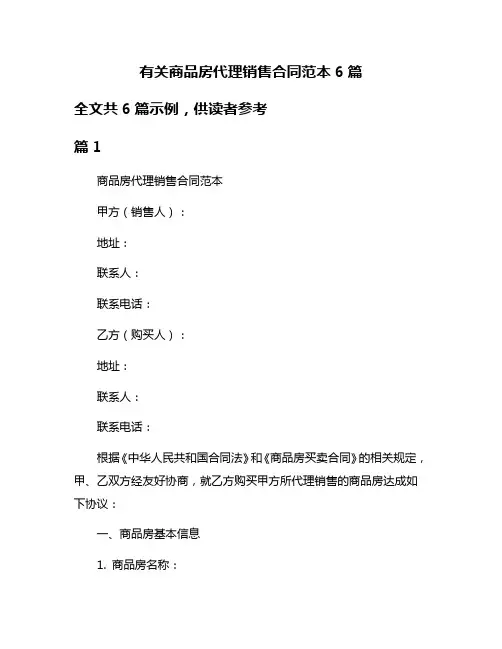 有关商品房代理销售合同范本 6 篇

全文共 6 篇示例，供读者参考

篇 1

商品房代理销售合同范本

甲方（销售人）：

地址：

联系人：

联系电话：

乙方（购买人）：

地址：

联系人：

联系电话：

根据《中华人民共和国合同法》和《商品房买卖合同》的相关规定，甲、乙双方经友好协商，就乙方购买甲方所代理销售的商品房达成如下协议：

一、商品房基本信息

1. 商品房名称：